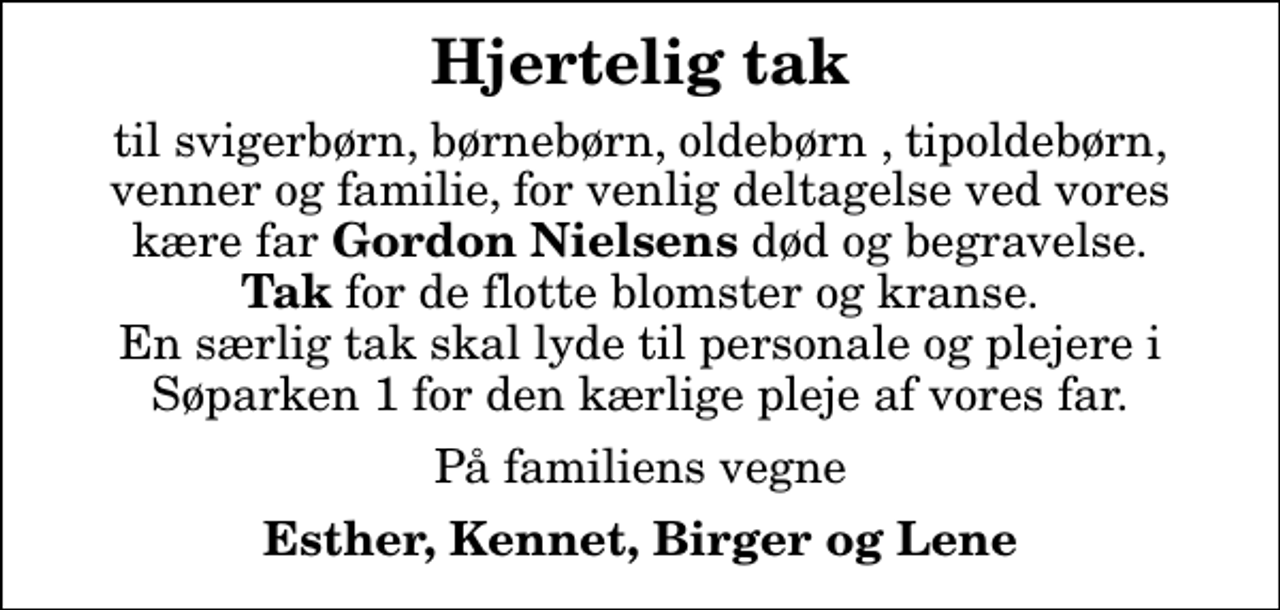 Hjertelig tak

til svigerbørn, børnebørn, oldebørn , tipoldebørn, venner og familie, for venlig deltagelse ved vores kære far Gordon Nielsens død og begravelse.
Tak for de flotte blomster og kranse.
En særlig tak skal lyde til personale og plejere i Søparken 1 for den kærlige pleje af vores far.

På familiens vegne

Esther, Kennet, Birger og Lene